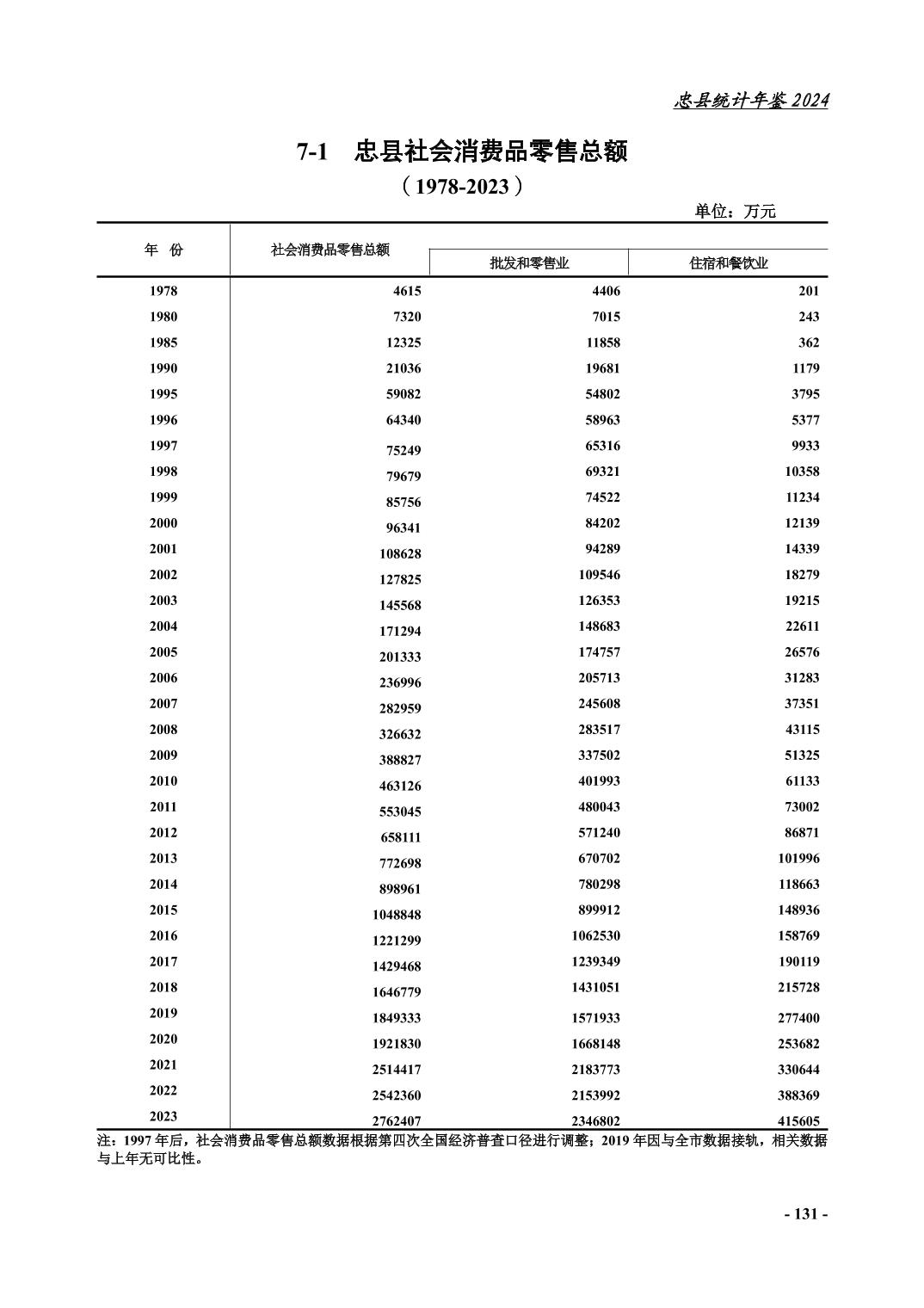 忠县统计年鉴 2024

7-1 忠县社会消费品零售总额

（1978-2023）

单位：万元

| 年 份 | 社会消费品零售总额 | 批发和零售业 | 住宿和餐饮业 |
|---|---|---|---|
| 1978 | 4615 | 4406 | 201 |
| 1980 | 7320 | 7015 | 243 |
| 1985 | 12325 | 11858 | 362 |
| 1990 | 21036 | 19681 | 1179 |
| 1995 | 59082 | 54802 | 3795 |
| 1996 | 64340 | 58963 | 5377 |
| 1997 | 75249 | 65316 | 9933 |
| 1998 | 79679 | 69321 | 10358 |
| 1999 | 85756 | 74522 | 11234 |
| 2000 | 96341 | 84202 | 12139 |
| 2001 | 108628 | 94289 | 14339 |
| 2002 | 127825 | 109546 | 18279 |
| 2003 | 145568 | 126353 | 19215 |
| 2004 | 171294 | 148683 | 22611 |
| 2005 | 201333 | 174757 | 26576 |
| 2006 | 236996 | 205713 | 31283 |
| 2007 | 282959 | 245608 | 37351 |
| 2008 | 326632 | 283517 | 43115 |
| 2009 | 388827 | 337502 | 51325 |
| 2010 | 463126 | 401993 | 61133 |
| 2011 | 553045 | 480043 | 73002 |
| 2012 | 658111 | 571240 | 86871 |
| 2013 | 772698 | 670702 | 101996 |
| 2014 | 898961 | 780298 | 118663 |
| 2015 | 1048848 | 899912 | 148936 |
| 2016 | 1221299 | 1062530 | 158769 |
| 2017 | 1429468 | 1239349 | 190119 |
| 2018 | 1646779 | 1431051 | 215728 |
| 2019 | 1849333 | 1571933 | 277400 |
| 2020 | 1921830 | 1668148 | 253682 |
| 2021 | 2514417 | 2183773 | 330644 |
| 2022 | 2542360 | 2153992 | 388369 |
| 2023 | 2762407 | 2346802 | 415605 |

注：1997 年后，社会消费品零售总额数据根据第四次全国经济普查口径进行调整；2019 年因与全市数据接轨，相关数据与上年无可比性。

- 131 -